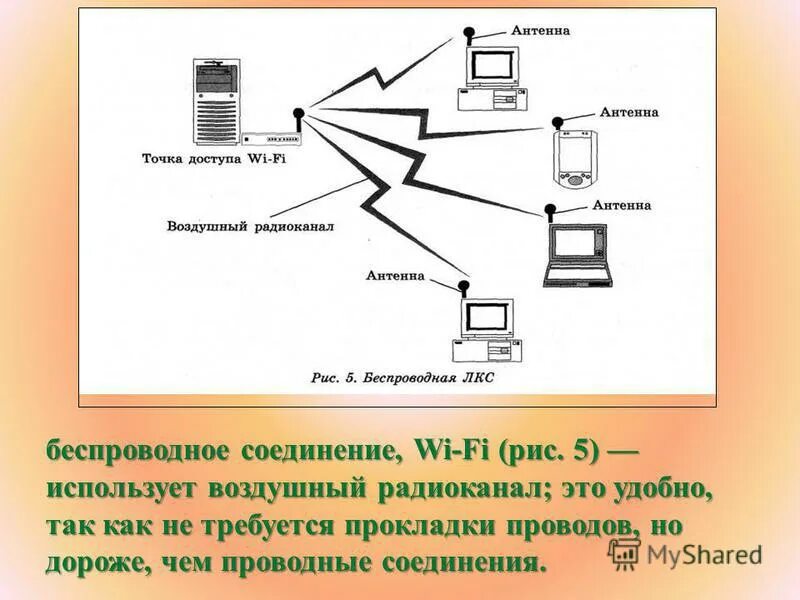 Антенна

Антенна

Точка доступа Wi-Fi

Антенна

Воздушный радиоканал

Антенна

Рис. 5. Беспроводная ЛКС

беспроводное соединение, Wi-Fi (рис. 5) — использует воздушный радиоканал; это удобно, так как не требуется прокладки проводов, но дороже, чем проводные соединения.

MyShared